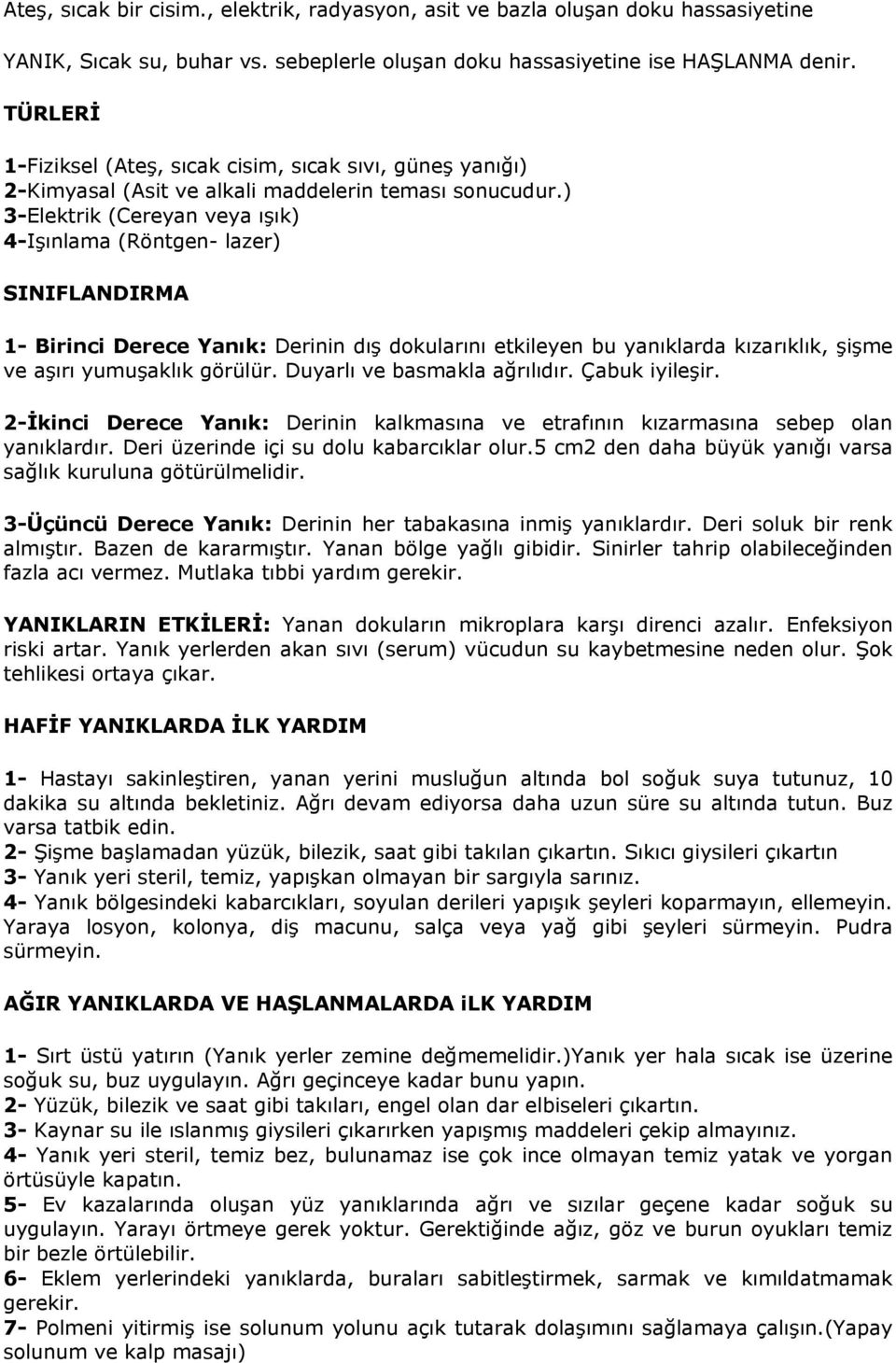 Ateş, sıcak bir cisim., elektrik, radyasyon, asit ve bazla oluşan doku hassasiyetine

YANIK, Sıcak su, buhar vs. sebeplerle oluşan doku hassasiyetine ise HAŞLANMA denir.

TÜRLERİ

1-Fiziksel (Ateş, sıcak cisim, sıcak sıvı, güneş yanığı)
2-Kimyasal (Asit ve alkali maddelerin teması sonucudur.)
3-Elektrik (Cereyan veya ışık)
4-Işınlama (Röntgen- lazer)

SINIFLANDIRMA

1- Birinci Derece Yanık: Derinin dış dokularını etkileyen bu yanıklarda kızarıklık, şişme ve aşırı yumuşaklık görülür. Duyarlı ve basmakla ağrılıdır. Çabuk iyileşir.

2-İkinci Derece Yanık: Derinin kalkmasına ve etrafının kızarmasına sebep olan yanıklardır. Deri üzerinde içi su dolu kabarcıklar olur.5 cm2 den daha büyük yanığı varsa sağlık kuruluna götürülmelidir.

3-Üçüncü Derece Yanık: Derinin her tabakasına inmiş yanıklardır. Deri soluk bir renk almıştır. Bazen de kararmıştır. Yanan bölge yağlı gibidir. Sinirler tahrip olabileceğinden fazla acı vermez. Mutlaka tıbbi yardım gerekir.

YANIKLARIN ETKİLERİ: Yanan dokuların mikroplara karşı direnci azalır. Enfeksiyon riski artar. Yanık yerlerden akan sıvı (serum) vücudun su kaybetmesine neden olur. Şok tehlikesi ortaya çıkar.

HAFİF YANIKLARDA İLK YARDIM

1- Hastayı sakinleştiren, yanan yerini musluğun altında bol soğuk suya tutunuz, 10 dakika su altında bekletiniz. Ağrı devam ediyorsa daha uzun süre su altında tutun. Buz varsa tatbik edin.
2- Şişme başlamadan yüzük, bilezik, saat gibi takılan çıkartın. Sıkıcı giysileri çıkartın
3- Yanık yeri steril, temiz, yapışkan olmayan bir sargıyla sarınız.
4- Yanık bölgesindeki kabarcıkları, soyulan derileri yapışık şeyleri koparmayın, ellemeyin. Yaraya losyon, kolonya, diş macunu, salça veya yağ gibi şeyleri sürmeyin. Pudra sürmeyin.

AĞIR YANIKLARDA VE HAŞLANMALARDA iLK YARDIM

1- Sırt üstü yatırın (Yanık yerler zemine değmemelidir.)Yanık yer hala sıcak ise üzerine soğuk su, buz uygulayın. Ağrı geçinceye kadar bunu yapın.
2- Yüzük, bilezik ve saat gibi takıları, engel olan dar elbiseleri çıkartın.
3- Kaynar su ile ıslanmış giysileri çıkarırken yapışmış maddeleri çekip almayınız.
4- Yanık yeri steril, temiz bez, bulunamaz ise çok ince olmayan temiz yatak ve yorgan örtüsüyle kapatın.
5- Ev kazalarında oluşan yüz yanıklarında ağrı ve sızılar geçene kadar soğuk su uygulayın. Yarayı örtmeye gerek yoktur. Gerektiğinde ağız, göz ve burun oyukları temiz bir bezle örtülebilir.
6- Eklem yerlerindeki yanıklarda, buraları sabitleştirmek, sarmak ve kımıldatmamak gerekir.
7- Polmeni yitirmiş ise solunum yolunu açık tutarak dolaşımını sağlamaya çalışın.(Yapay solunum ve kalp masajı)